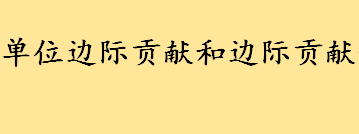 单位边际贡献和边际贡献